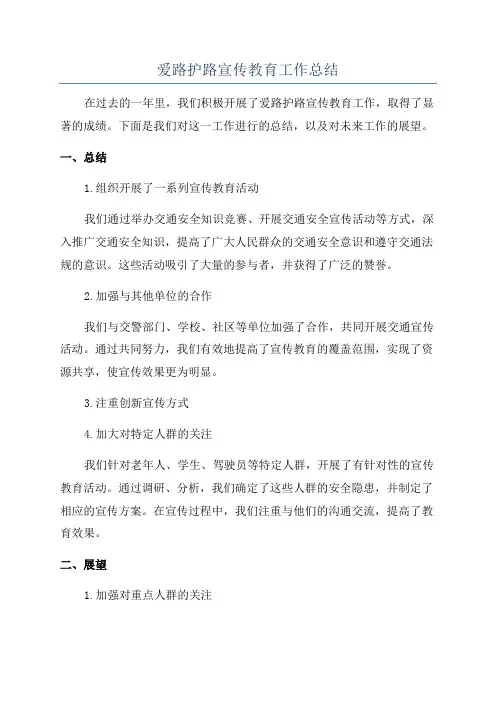 爱路护路宣传教育工作总结

在过去的一年里，我们积极开展了爱路护路宣传教育工作，取得了显著的成绩。下面是我们对这一工作进行的总结，以及对未来工作的展望。

一、总结

1.组织开展了一系列宣传教育活动

我们通过举办交通安全知识竞赛、开展交通安全宣传活动等方式，深入推广交通安全知识，提高了广大人民群众的交通安全意识和遵守交通法规的意识。这些活动吸引了大量的参与者，并获得了广泛的赞誉。

2.加强与其他单位的合作

我们与交警部门、学校、社区等单位加强了合作，共同开展交通宣传活动。通过共同努力，我们有效地提高了宣传教育的覆盖范围，实现了资源共享，使宣传效果更为明显。

3.注重创新宣传方式

4.加大对特定人群的关注

我们针对老年人、学生、驾驶员等特定人群，开展了有针对性的宣传教育活动。通过调研、分析，我们确定了这些人群的安全隐患，并制定了相应的宣传方案。在宣传过程中，我们注重与他们的沟通交流，提高了教育效果。

二、展望

1.加强对重点人群的关注